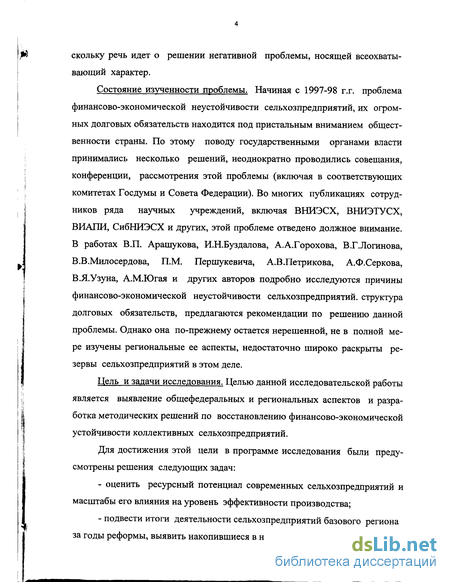 4

скольку речь идет о решении негативной проблемы, носящей всеохватывающий характер.

Состояние изученности проблемы. Начиная с 1997-98 г.г. проблема финансово-экономической неустойчивости сельхозпредприятий, их огромных долговых обязательств находится под пристальным вниманием общественности страны. По этому поводу государственными органами власти принимались несколько решений, неоднократно проводились совещания, конференции, рассмотрения этой проблемы (включая в соответствующих комитетах Госдумы и Совета Федерации). Во многих публикациях сотрудников ряда научных учреждений, включая ВНИЭСХ, ВНИЭТУСХ, ВИАПИ, СибНИЭСХ и других, этой проблеме отведено должное внимание. В работах В.П. Арашукова, И.Н.Буздалова, А.А.Горохова, В.Г.Логинова, В.В.Милосердова, П.М. Першукевича, А.В.Петрикова, А.Ф.Серкова, В.Я.Узуна, А.М.Югая и других авторов подробно исследуются причины финансово-экономической неустойчивости сельхозпредприятий. структура долговых обязательств, предлагаются рекомендации по решению данной проблемы. Однако она по-прежнему остается нерешенной, не в полной мере изучены региональные ее аспекты, недостаточно широко раскрыты резервы сельхозпредприятий в этом деле.

Цель и задачи исследования. Целью данной исследовательской работы является выявление общефедеральных и региональных аспектов и разработка методических решений по восстановлению финансово-экономической устойчивости коллективных сельхозпредприятий.

Для достижения этой цели в программе исследования были предусмотрены решения следующих задач:

- оценить ресурсный потенциал современных сельхозпредприятий и масштабы его влияния на уровень эффективности производства;

- подвести итоги деятельности сельхозпредприятий базового региона за годы реформы, выявить накопившиеся в н

dsLib.net
библиотека диссертаций